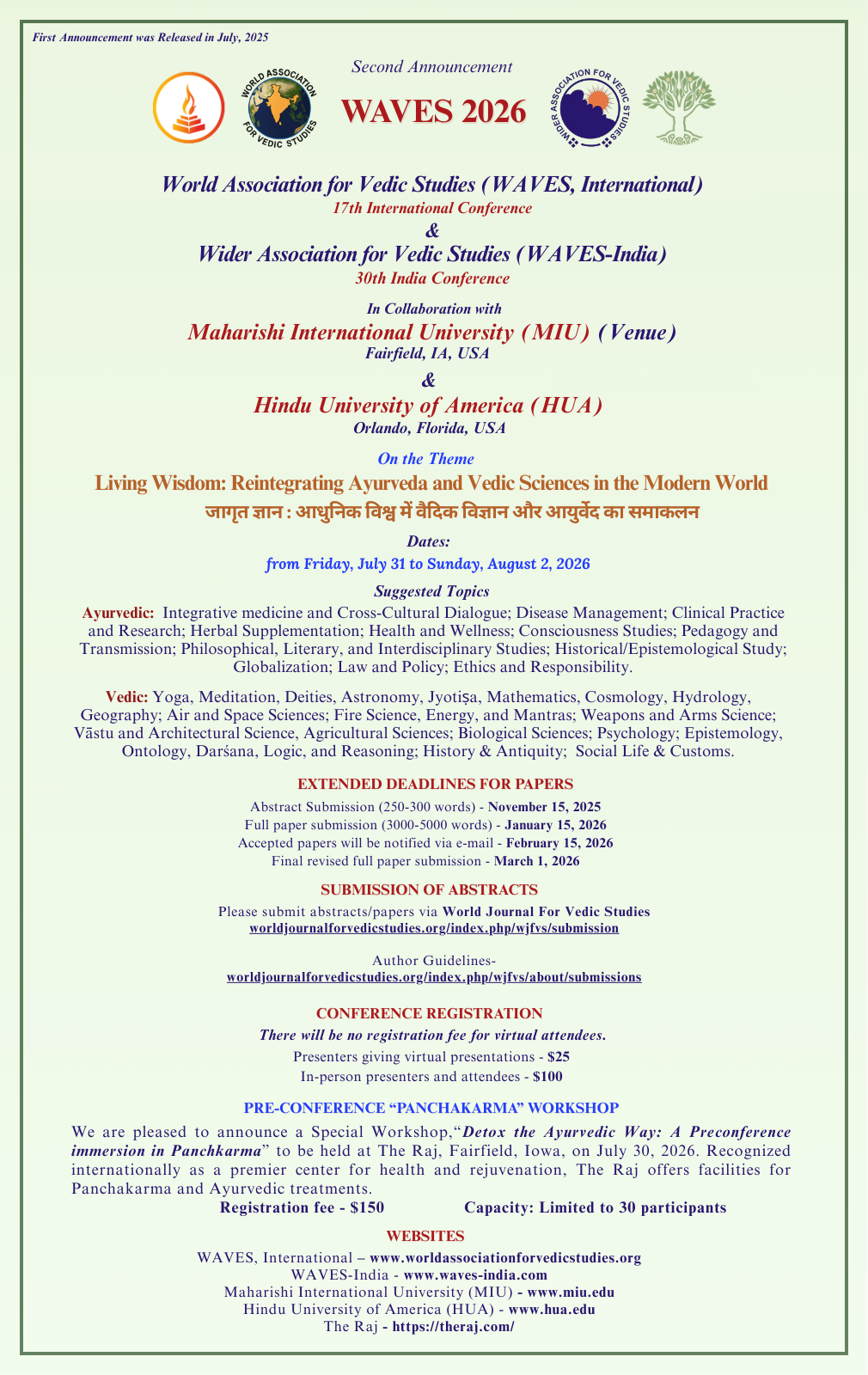 First Announcement was Released in July, 2025

WORLD ASSOCIATION FOR VEDIC STUDIES

Second Announcement

WAVES 2026

WIDER ASSOCIATION FOR VEDIC STUDIES

World Association for Vedic Studies (WAVES, International)
17th International Conference
&
Wider Association for Vedic Studies (WAVES-India)
30th India Conference

In Collaboration with
Maharishi International University (MIU) (Venue)
Fairfield, IA, USA
&
Hindu University of America (HUA)
Orlando, Florida, USA

On the Theme
Living Wisdom: Reintegrating Ayurveda and Vedic Sciences in the Modern World
जागृत ज्ञान : आधुनिक विश्व में वैदिक विज्ञान और आयुर्वेद का समाकलन

Dates:
from Friday, July 31 to Sunday, August 2, 2026

Suggested Topics
Ayurvedic: Integrative medicine and Cross-Cultural Dialogue; Disease Management; Clinical Practice and Research; Herbal Supplementation; Health and Wellness; Consciousness Studies; Pedagogy and Transmission; Philosophical, Literary, and Interdisciplinary Studies; Historical/Epistemological Study; Globalization; Law and Policy; Ethics and Responsibility.

Vedic: Yoga, Meditation, Deities, Astronomy, Jyotiṣa, Mathematics, Cosmology, Hydrology, Geography; Air and Space Sciences; Fire Science, Energy, and Mantras; Weapons and Arms Science; Vāstu and Architectural Science, Agricultural Sciences; Biological Sciences; Psychology; Epistemology, Ontology, Darśana, Logic, and Reasoning; History & Antiquity; Social Life & Customs.

EXTENDED DEADLINES FOR PAPERS
Abstract Submission (250-300 words) - November 15, 2025
Full paper submission (3000-5000 words) - January 15, 2026
Accepted papers will be notified via e-mail - February 15, 2026
Final revised full paper submission - March 1, 2026

SUBMISSION OF ABSTRACTS
Please submit abstracts/papers via World Journal For Vedic Studies
worldjournalforvedicstudies.org/index.php/wjfvs/submission

Author Guidelines-
worldjournalforvedicstudies.org/index.php/wjfvs/about/submissions

CONFERENCE REGISTRATION
There will be no registration fee for virtual attendees.
Presenters giving virtual presentations - $25
In-person presenters and attendees - $100

PRE-CONFERENCE “PANCHAKARMA” WORKSHOP
We are pleased to announce a Special Workshop,“Detox the Ayurvedic Way: A Preconference immersion in Panchkarma” to be held at The Raj, Fairfield, Iowa, on July 30, 2026. Recognized internationally as a premier center for health and rejuvenation, The Raj offers facilities for Panchakarma and Ayurvedic treatments.
Registration fee - $150 Capacity: Limited to 30 participants

WEBSITES
WAVES, International – www.worldassociationforvedicstudies.org
WAVES-India - www.waves-india.com
Maharishi International University (MIU) - www.miu.edu
Hindu University of America (HUA) - www.hua.edu
The Raj - https://theraj.com/